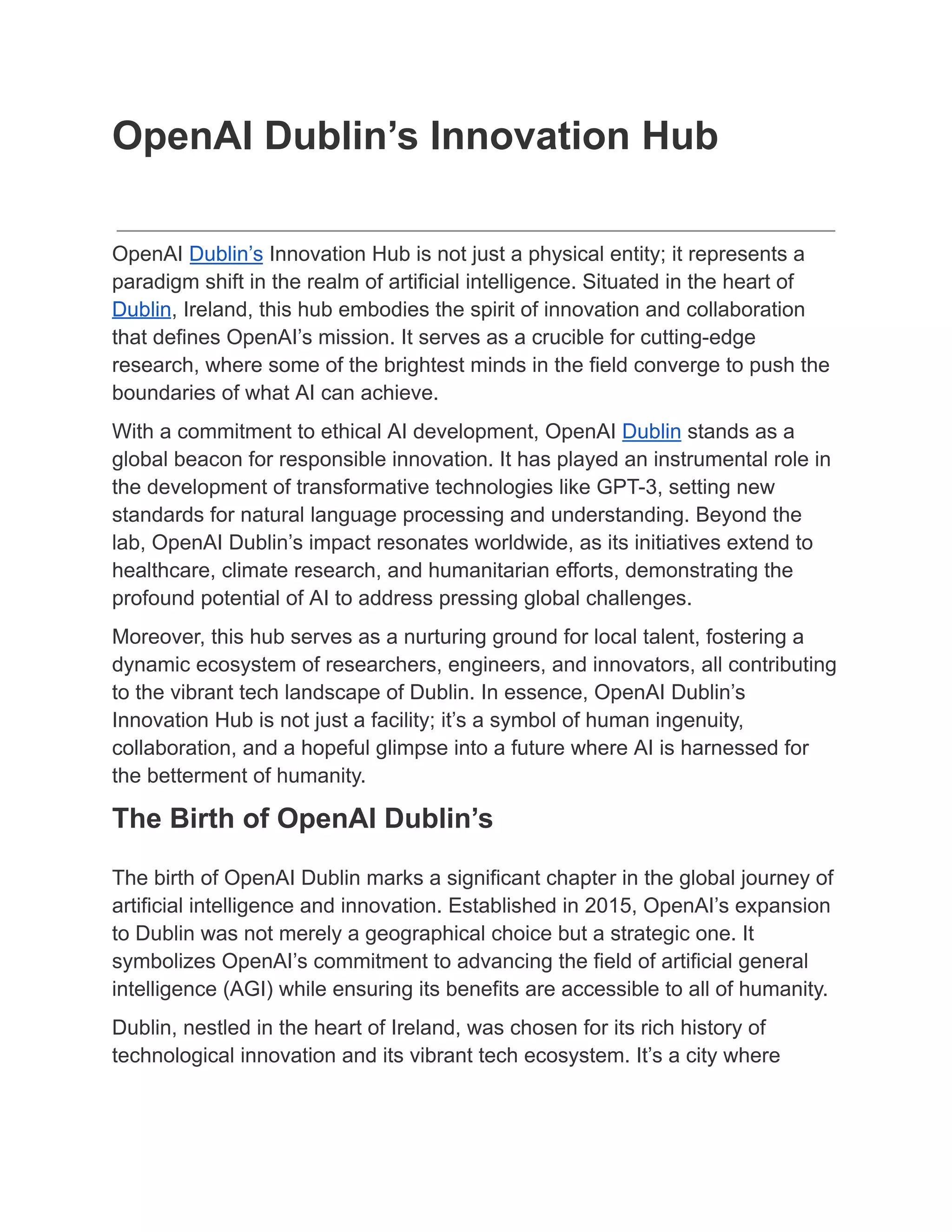 OpenAI Dublin’s Innovation Hub

OpenAI Dublin’s Innovation Hub is not just a physical entity; it represents a paradigm shift in the realm of artificial intelligence. Situated in the heart of Dublin, Ireland, this hub embodies the spirit of innovation and collaboration that defines OpenAI’s mission. It serves as a crucible for cutting-edge research, where some of the brightest minds in the field converge to push the boundaries of what AI can achieve.

With a commitment to ethical AI development, OpenAI Dublin stands as a global beacon for responsible innovation. It has played an instrumental role in the development of transformative technologies like GPT-3, setting new standards for natural language processing and understanding. Beyond the lab, OpenAI Dublin’s impact resonates worldwide, as its initiatives extend to healthcare, climate research, and humanitarian efforts, demonstrating the profound potential of AI to address pressing global challenges.

Moreover, this hub serves as a nurturing ground for local talent, fostering a dynamic ecosystem of researchers, engineers, and innovators, all contributing to the vibrant tech landscape of Dublin. In essence, OpenAI Dublin’s Innovation Hub is not just a facility; it’s a symbol of human ingenuity, collaboration, and a hopeful glimpse into a future where AI is harnessed for the betterment of humanity.

The Birth of OpenAI Dublin’s

The birth of OpenAI Dublin marks a significant chapter in the global journey of artificial intelligence and innovation. Established in 2015, OpenAI’s expansion to Dublin was not merely a geographical choice but a strategic one. It symbolizes OpenAI’s commitment to advancing the field of artificial general intelligence (AGI) while ensuring its benefits are accessible to all of humanity.

Dublin, nestled in the heart of Ireland, was chosen for its rich history of technological innovation and its vibrant tech ecosystem. It’s a city where